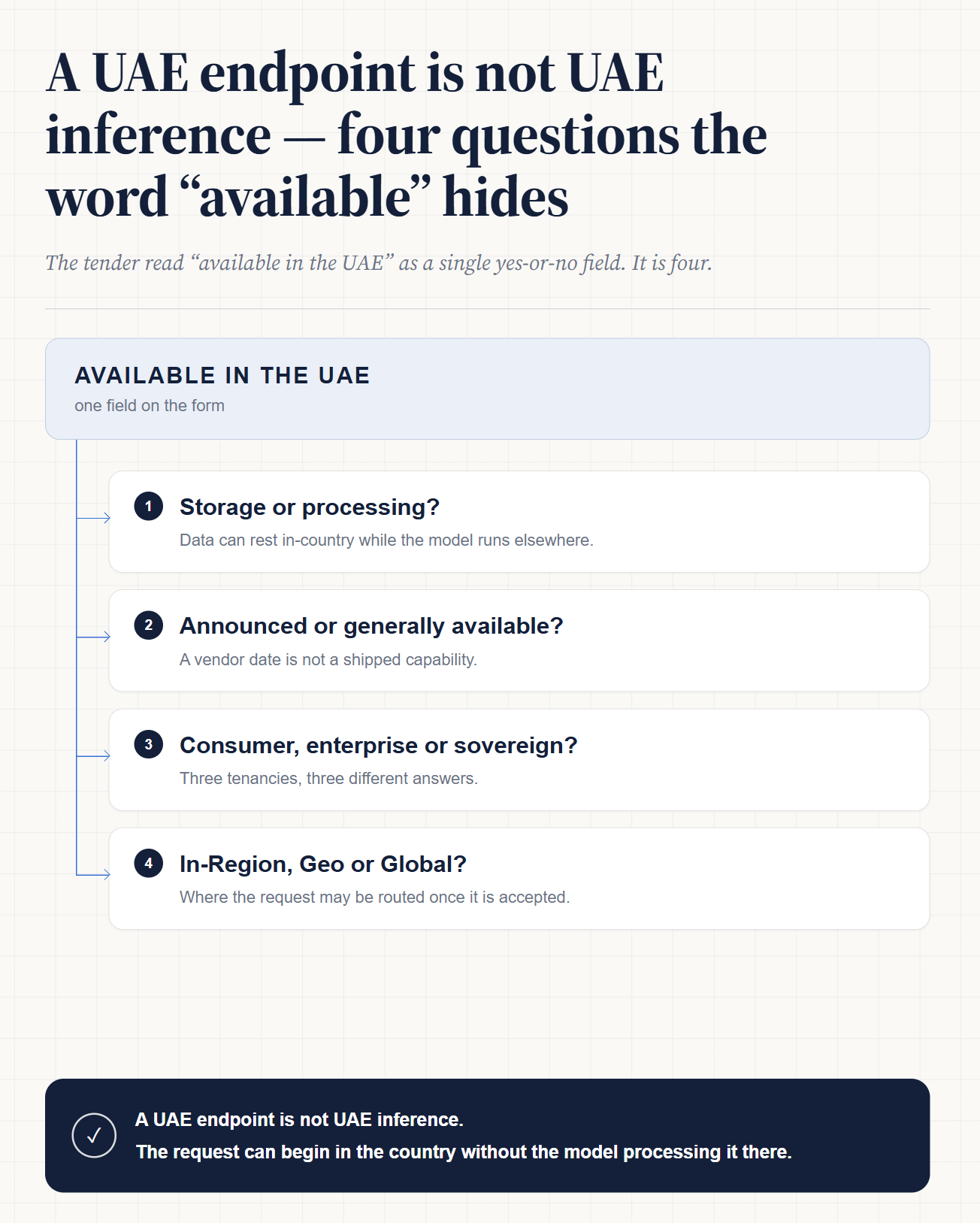 A UAE endpoint is not UAE inference — four questions the word “available” hides

The tender read “available in the UAE” as a single yes-or-no field. It is four.

AVAILABLE IN THE UAE
one field on the form

1 Storage or processing?
Data can rest in-country while the model runs elsewhere.

2 Announced or generally available?
A vendor date is not a shipped capability.

3 Consumer, enterprise or sovereign?
Three tenancies, three different answers.

4 In-Region, Geo or Global?
Where the request may be routed once it is accepted.

✓ A UAE endpoint is not UAE inference.
The request can begin in the country without the model processing it there.